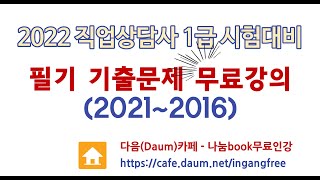 2022 직업상담사 1급 시험대비

필기 기출문제 무료강의
(2021~2016)

다음(Daum)카페 - 나눔book무료인강
https://cafe.daum.net/ingangfree